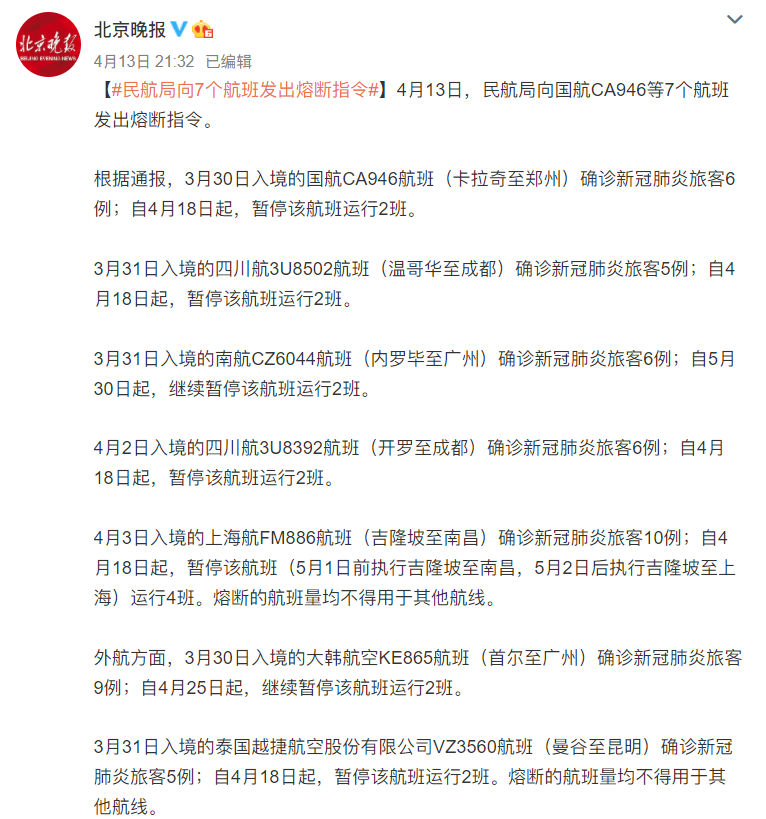 北京晚报
BEIJING EVENING NEWS

北京晚报

4月13日 21:32 已编辑

【#民航局向7个航班发出熔断指令#】4月13日，民航局向国航CA946等7个航班发出熔断指令。

根据通报，3月30日入境的国航CA946航班（卡拉奇至郑州）确诊新冠肺炎旅客6例；自4月18日起，暂停该航班运行2班。

3月31日入境的四川航3U8502航班（温哥华至成都）确诊新冠肺炎旅客5例；自4月18日起，暂停该航班运行2班。

3月31日入境的南航CZ6044航班（内罗毕至广州）确诊新冠肺炎旅客6例；自5月30日起，继续暂停该航班运行2班。

4月2日入境的四川航3U8392航班（开罗至成都）确诊新冠肺炎旅客6例；自4月18日起，暂停该航班运行2班。

4月3日入境的上海航FM886航班（吉隆坡至南昌）确诊新冠肺炎旅客10例；自4月18日起，暂停该航班（5月1日前执行吉隆坡至南昌，5月2日后执行吉隆坡至上海）运行4班。熔断的航班量均不得用于其他航线。

外航方面，3月30日入境的大韩航空KE865航班（首尔至广州）确诊新冠肺炎旅客9例；自4月25日起，继续暂停该航班运行2班。

3月31日入境的泰国越捷航空股份有限公司VZ3560航班（曼谷至昆明）确诊新冠肺炎旅客5例；自4月18日起，暂停该航班运行2班。熔断的航班量均不得用于其他航线。